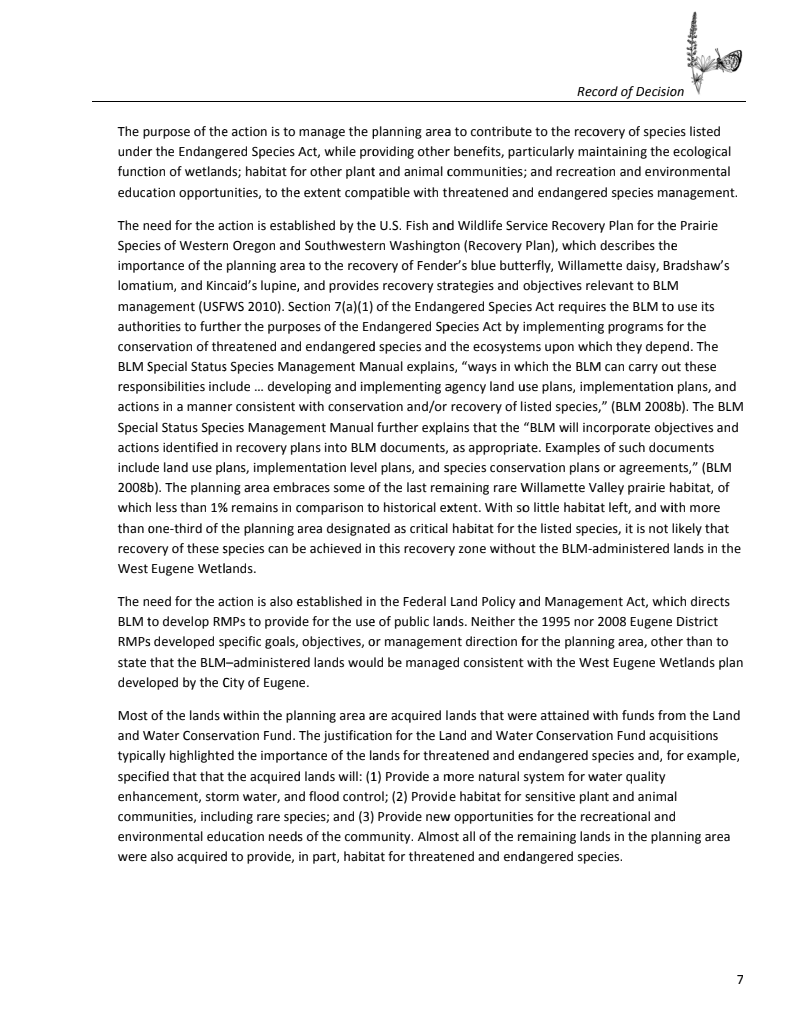 Record of Decision

The purpose of the action is to manage the planning area to contribute to the recovery of species listed under the Endangered Species Act, while providing other benefits, particularly maintaining the ecological function of wetlands; habitat for other plant and animal communities; and recreation and environmental education opportunities, to the extent compatible with threatened and endangered species management.

The need for the action is established by the U.S. Fish and Wildlife Service Recovery Plan for the Prairie Species of Western Oregon and Southwestern Washington (Recovery Plan), which describes the importance of the planning area to the recovery of Fender's blue butterfly, Willamette daisy, Bradshaw's lomatium, and Kincaid's lupine, and provides recovery strategies and objectives relevant to BLM management (USFWS 2010). Section 7(a)(1) of the Endangered Species Act requires the BLM to use its authorities to further the purposes of the Endangered Species Act by implementing programs for the conservation of threatened and endangered species and the ecosystems upon which they depend. The BLM Special Status Species Management Manual explains, "ways in which the BLM can carry out these responsibilities include … developing and implementing agency land use plans, implementation plans, and actions in a manner consistent with conservation and/or recovery of listed species," (BLM 2008b). The BLM Special Status Species Management Manual further explains that the "BLM will incorporate objectives and actions identified in recovery plans into BLM documents, as appropriate. Examples of such documents include land use plans, implementation level plans, and species conservation plans or agreements," (BLM 2008b). The planning area embraces some of the last remaining rare Willamette Valley prairie habitat, of which less than 1% remains in comparison to historical extent. With so little habitat left, and with more than one-third of the planning area designated as critical habitat for the listed species, it is not likely that recovery of these species can be achieved in this recovery zone without the BLM-administered lands in the West Eugene Wetlands.

The need for the action is also established in the Federal Land Policy and Management Act, which directs BLM to develop RMPs to provide for the use of public lands. Neither the 1995 nor 2008 Eugene District RMPs developed specific goals, objectives, or management direction for the planning area, other than to state that the BLM–administered lands would be managed consistent with the West Eugene Wetlands plan developed by the City of Eugene.

Most of the lands within the planning area are acquired lands that were attained with funds from the Land and Water Conservation Fund. The justification for the Land and Water Conservation Fund acquisitions typically highlighted the importance of the lands for threatened and endangered species and, for example, specified that that the acquired lands will: (1) Provide a more natural system for water quality enhancement, storm water, and flood control; (2) Provide habitat for sensitive plant and animal communities, including rare species; and (3) Provide new opportunities for the recreational and environmental education needs of the community. Almost all of the remaining lands in the planning area were also acquired to provide, in part, habitat for threatened and endangered species.

7